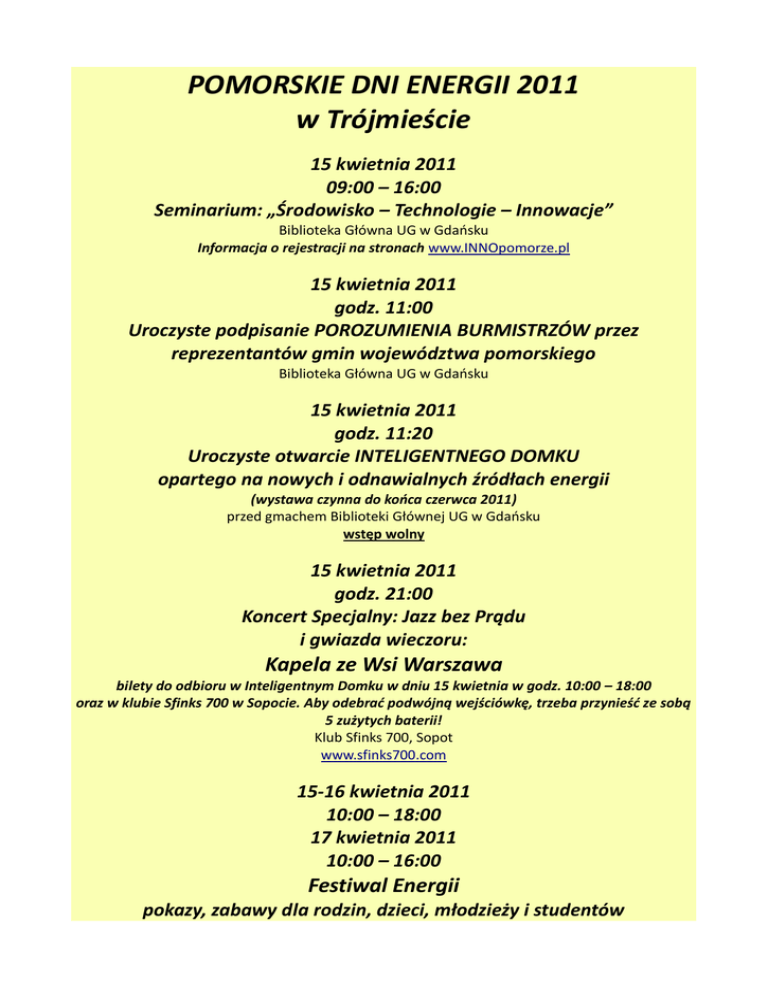 POMORSKIE DNI ENERGII 2011
w Trójmieście

15 kwietnia 2011
09:00 – 16:00
Seminarium: „Środowisko – Technologie – Innowacje”
Biblioteka Główna UG w Gdańsku
Informacja o rejestracji na stronach www.INNOpomorze.pl

15 kwietnia 2011
godz. 11:00
Uroczyste podpisanie POROZUMIENIA BURMISTRZÓW przez reprezentantów gmin województwa pomorskiego
Biblioteka Główna UG w Gdańsku

15 kwietnia 2011
godz. 11:20
Uroczyste otwarcie INTELIGENTNEGO DOMKU opartego na nowych i odnawialnych źródłach energii
(wystawa czynna do końca czerwca 2011)
przed gmachem Biblioteki Głównej UG w Gdańsku
wstęp wolny

15 kwietnia 2011
godz. 21:00
Koncert Specjalny: Jazz bez Prądu
i gwiazda wieczoru:
Kapela ze Wsi Warszawa
bilety do odbioru w Inteligentnym Domku w dniu 15 kwietnia w godz. 10:00 – 18:00 oraz w klubie Sfinks 700 w Sopocie. Aby odebrać podwójną wejściówkę, trzeba przynieść ze sobą 5 zużytych baterii!
Klub Sfinks 700, Sopot
www.sfinks700.com

15-16 kwietnia 2011
10:00 – 18:00
17 kwietnia 2011
10:00 – 16:00
Festiwal Energii
pokazy, zabawy dla rodzin, dzieci, młodzieży i studentów